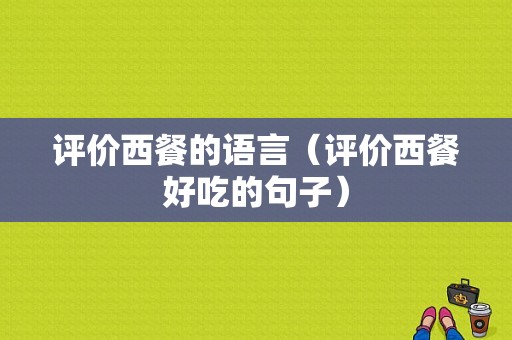 评价西餐的语言（评价西餐好吃的句子）